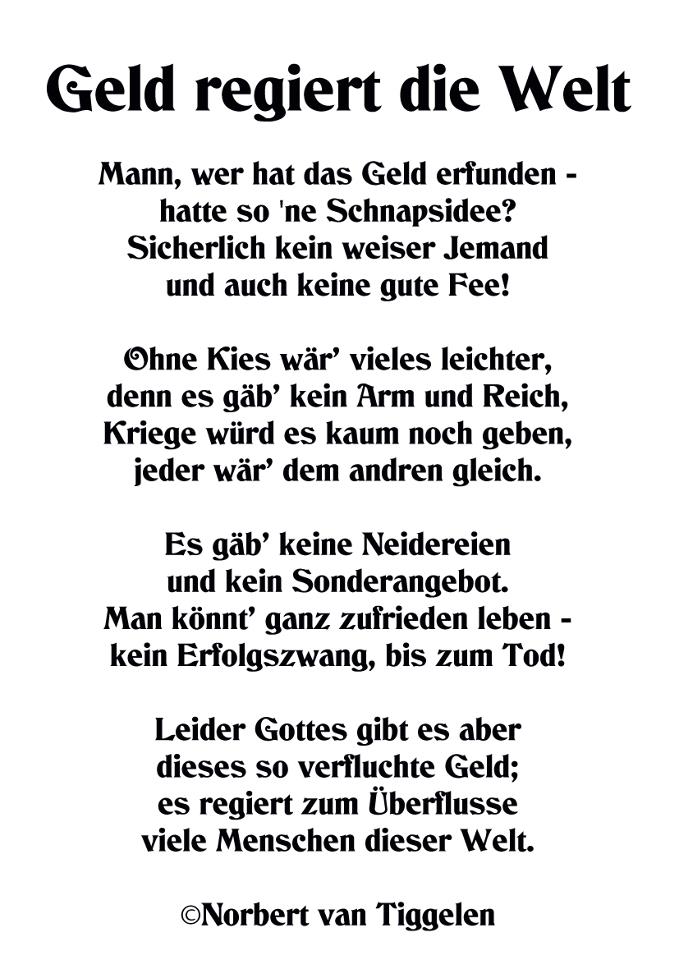 Geld regiert die Welt

Mann, wer hat das Geld erfunden - hatte so 'ne Schnapsidee? Sicherlich kein weiser Jemand und auch keine gute Fee!

Ohne Kies wär' vieles leichter, denn es gäb' kein Arm und Reich, Kriege würd es kaum noch geben, jeder wär' dem andren gleich.

Es gäb' keine Neidereien und kein Sonderangebot. Man könnt' ganz zufrieden leben - kein Erfolgszwang, bis zum Tod!

Leider Gottes gibt es aber dieses so verfluchte Geld; es regiert zum Überflusse viele Menschen dieser Welt.

©Norbert van Tiggelen